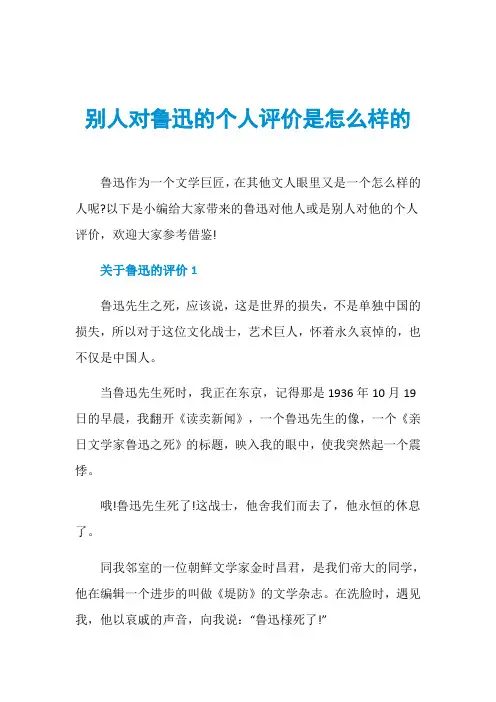 别人对鲁迅的个人评价是怎么样的

鲁迅作为一个文学巨匠，在其他文人眼里又是一个怎么样的人呢?以下是小编给大家带来的鲁迅对他人或是别人对他的个人评价，欢迎大家参考借鉴!

关于鲁迅的评价 1

鲁迅先生之死，应该说，这是世界的损失，不是单独中国的损失，所以对于这位文化战士，艺术巨人，怀着永久哀悼的，也不仅是中国人。

当鲁迅先生死时，我正在东京，记得那是 1936 年 10 月 19 日的早晨，我翻开《读卖新闻》，一个鲁迅先生的像，一个《亲日文学家鲁迅之死》的标题，映入我的眼中，使我突然起一个震悸。

哦!鲁迅先生死了!这战士，他舍我们而去了，他永恒的休息了。

同我邻室的一位朝鲜文学家金时昌君，是我们帝大的同学，他在编辑一个进步的叫做《堤防》的文学杂志。在洗脸时，遇见我，他以哀戚的声音，向我说："鲁迅樣死了!"